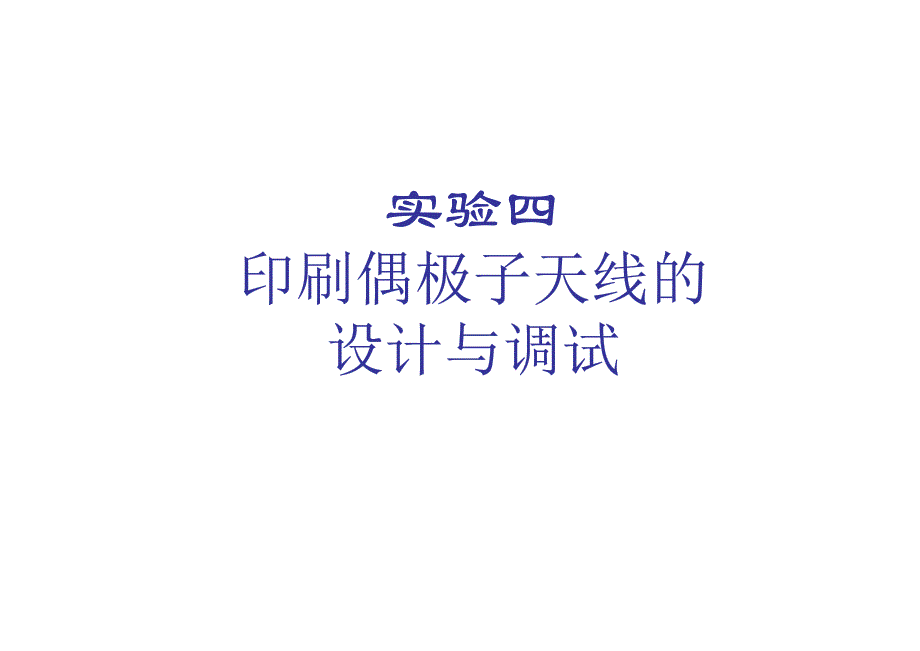 实验四

印刷偶极子天线的设计与调试